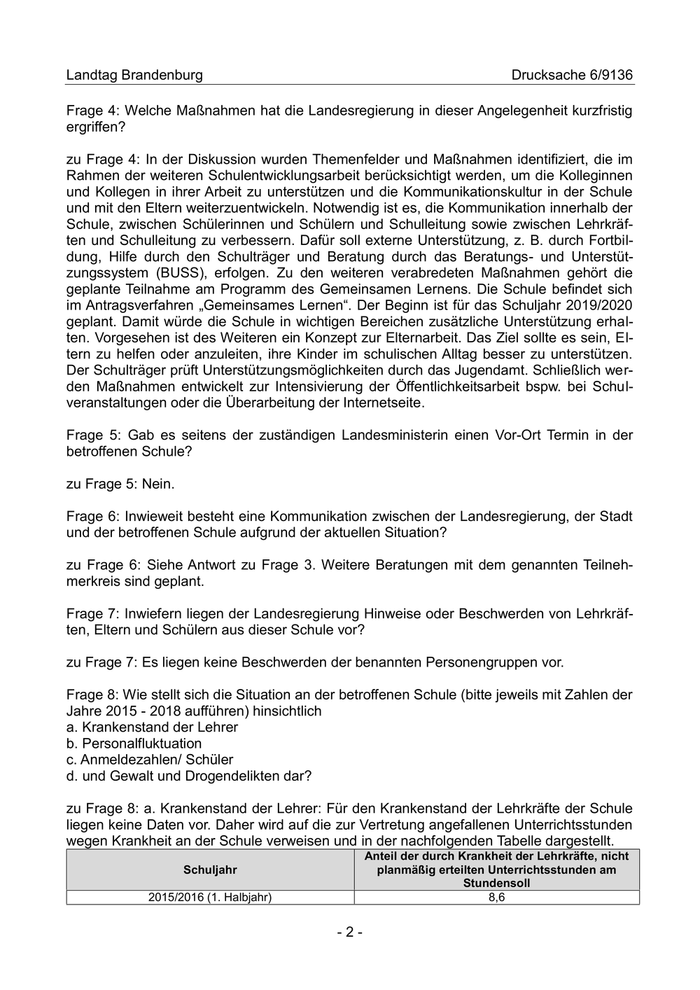 Landtag Brandenburg Drucksache 6/9136

Frage 4: Welche Maßnahmen hat die Landesregierung in dieser Angelegenheit kurzfristig ergriffen?

zu Frage 4: In der Diskussion wurden Themenfelder und Maßnahmen identifiziert, die im Rahmen der weiteren Schulentwicklungsarbeit berücksichtigt werden, um die Kolleginnen und Kollegen in ihrer Arbeit zu unterstützen und die Kommunikationskultur in der Schule und mit den Eltern weiterzuentwickeln. Notwendig ist es, die Kommunikation innerhalb der Schule, zwischen Schülerinnen und Schülern und Schulleitung sowie zwischen Lehrkräften und Schulleitung zu verbessern. Dafür soll externe Unterstützung, z. B. durch Fortbildung, Hilfe durch den Schulträger und Beratung durch das Beratungs- und Unterstützungssystem (BUSS), erfolgen. Zu den weiteren verabredeten Maßnahmen gehört die geplante Teilnahme am Programm des Gemeinsamen Lernens. Die Schule befindet sich im Antragsverfahren „Gemeinsames Lernen“. Der Beginn ist für das Schuljahr 2019/2020 geplant. Damit würde die Schule in wichtigen Bereichen zusätzliche Unterstützung erhalten. Vorgesehen ist des Weiteren ein Konzept zur Elternarbeit. Das Ziel sollte es sein, Eltern zu helfen oder anzuleiten, ihre Kinder im schulischen Alltag besser zu unterstützen. Der Schulträger prüft Unterstützungsmöglichkeiten durch das Jugendamt. Schließlich werden Maßnahmen entwickelt zur Intensivierung der Öffentlichkeitsarbeit bspw. bei Schulveranstaltungen oder die Überarbeitung der Internetseite.

Frage 5: Gab es seitens der zuständigen Landesministerin einen Vor-Ort Termin in der betroffenen Schule?

zu Frage 5: Nein.

Frage 6: Inwieweit besteht eine Kommunikation zwischen der Landesregierung, der Stadt und der betroffenen Schule aufgrund der aktuellen Situation?

zu Frage 6: Siehe Antwort zu Frage 3. Weitere Beratungen mit dem genannten Teilnehmerkreis sind geplant.

Frage 7: Inwiefern liegen der Landesregierung Hinweise oder Beschwerden von Lehrkräften, Eltern und Schülern aus dieser Schule vor?

zu Frage 7: Es liegen keine Beschwerden der benannten Personengruppen vor.

Frage 8: Wie stellt sich die Situation an der betroffenen Schule (bitte jeweils mit Zahlen der Jahre 2015 - 2018 aufführen) hinsichtlich
a. Krankenstand der Lehrer
b. Personalfluktuation
c. Anmeldezahlen/ Schüler
d. und Gewalt und Drogendelikten dar?

zu Frage 8: a. Krankenstand der Lehrer: Für den Krankenstand der Lehrkräfte der Schule liegen keine Daten vor. Daher wird auf die zur Vertretung angefallenen Unterrichtsstunden wegen Krankheit an der Schule verweisen und in der nachfolgenden Tabelle dargestellt.

| Schuljahr | Anteil der durch Krankheit der Lehrkräfte, nicht planmäßig erteilten Unterrichtsstunden am Stundensoll |
|---|---|
| 2015/2016 (1. Halbjahr) | 8,6 |

- 2 -